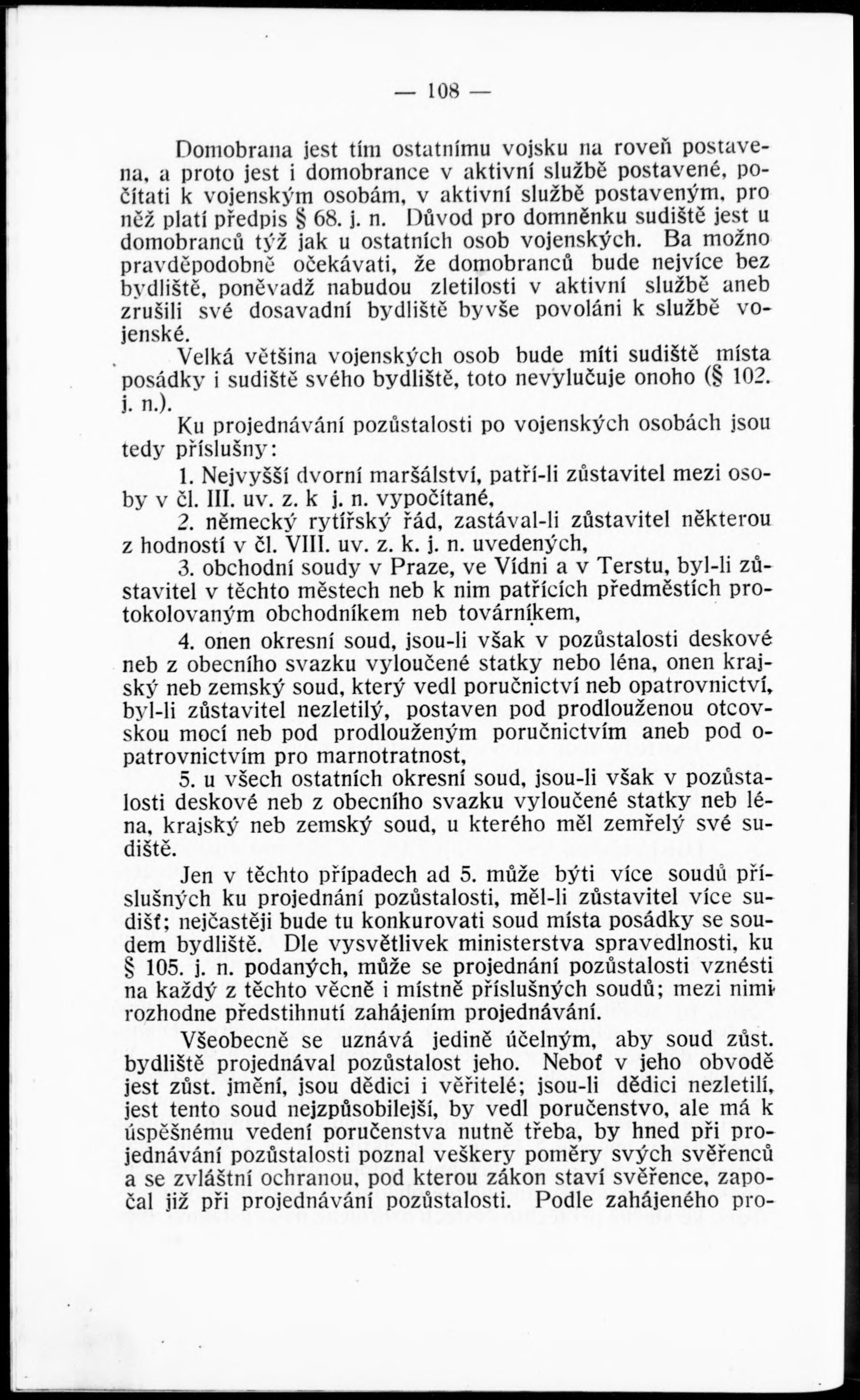 — 108 —

Domobrana jest tím ostatnímu vojsku na roveň postavena, a proto jest i domobrance v aktivní službě postavené, počítati k vojenským osobám, v aktivní službě postaveným, pro něž platí předpis § 68. j. n. Důvod pro domněnku sudiště jest u domobranců týž jak u ostatních osob vojenských. Ba možno pravděpodobně očekávati, že domobranců bude nejvíce bez bydliště, poněvadž nabudou zletilosti v aktivní službě aneb zrušili své dosavadní bydliště byvše povoláni k službě vojenské.

Velká většina vojenských osob bude míti sudiště místa posádky i sudiště svého bydliště, toto nevylučuje onoho (§ 102. j. n.).

Ku projednávání pozůstalosti po vojenských osobách jsou tedy příslušny:

1. Nejvyšší dvorní maršálství, patří-li zůstavitel mezi osoby v čl. III. uv. z. k j. n. vypočítané,

2. německý rytířský řád, zastával-li zůstavitel některou z hodností v čl. VIII. uv. z. k. j. n. uvedených,

3. obchodní soudy v Praze, ve Vídni a v Terstu, byl-li zůstavitel v těchto městech neb k nim patřících předměstích protokolovaným obchodníkem neb továrníkem,

4. onen okresní soud, jsou-li však v pozůstalosti deskové neb z obecního svazku vyloučené statky nebo léna, onen krajský neb zemský soud, který vedl poručnictví neb opatrovnictví, byl-li zůstavitel nezletilý, postaven pod prodlouženou otcovskou mocí neb pod prodlouženým poručnictvím aneb pod opatrovnictvím pro marnotratnost,

5. u všech ostatních okresní soud, jsou-li však v pozůstalosti deskové neb z obecního svazku vyloučené statky neb léna, krajský neb zemský soud, u kterého měl zemřelý své sudiště.

Jen v těchto případech ad 5. může býti více soudů příslušných ku projednání pozůstalosti, měl-li zůstavitel více sudišť; nejčastěji bude tu konkurovati soud místa posádky se soudem bydliště. Dle vysvětlivek ministerstva spravedlnosti, ku § 105. j. n. podaných, může se projednání pozůstalosti vznésti na každý z těchto věcně i místně příslušných soudů; mezi nimi rozhodne předstihnutí zahájením projednávání.

Všeobecně se uznává jedině účelným, aby soud zůst. bydliště projednával pozůstalost jeho. Neboť v jeho obvodě jest zůst. jmění, jsou dědici i věřitelé; jsou-li dědici nezletilí, jest tento soud nejzpůsobilejší, by vedl poručenstvo, ale má k úspěšnému vedení poručenstva nutně třeba, by hned při projednávání pozůstalosti poznal veškery poměry svých svěřenců a se zvláštní ochranou, pod kterou zákon staví svěřence, započal již při projednávání pozůstalosti. Podle zahájeného pro-